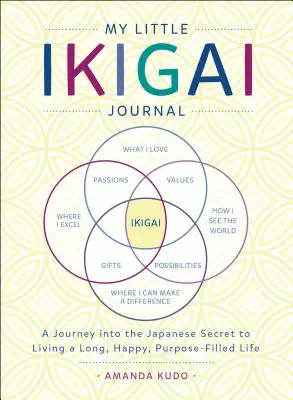 MY LITTLE
IKIGAI
JOURNAL

WHAT I LOVE

PASSIONS

VALUES

WHERE I EXCEL

IKIGAI

HOW I SEE THE WORLD

GIFTS

POSSIBILITIES

WHERE I CAN MAKE A DIFFERENCE

A Journey into the Japanese Secret to Living a Long, Happy, Purpose-Filled Life

- AMANDA KUDO -